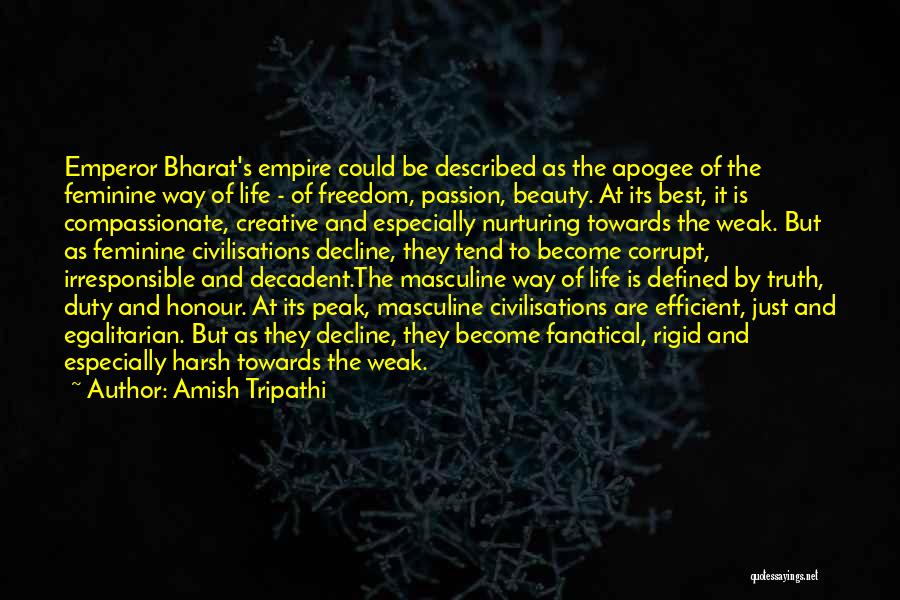 Emperor Bharat's empire could be described as the apogee of the feminine way of life - of freedom, passion, beauty. At its best, it is compassionate, creative and especially nurturing towards the weak. But as feminine civilisations decline, they tend to become corrupt, irresponsible and decadent.The masculine way of life is defined by truth, duty and honour. At its peak, masculine civilisations are efficient, just and egalitarian. But as they decline, they become fanatical, rigid and especially harsh towards the weak.

~ Author: Amish Tripathi

quotessayings.net